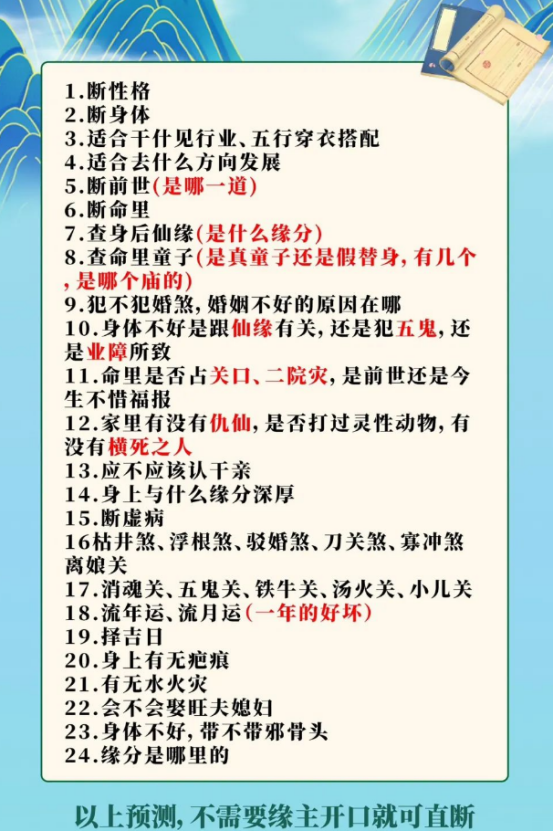 1.断性格
2.断身体
3.适合干什见行业、五行穿衣搭配
4.适合去什么方向发展
5.断前世(是哪一道)
6.断命里
7.查身后仙缘(是什么缘分)
8.查命里童子(是真童子还是假替身,有几个,是哪个庙的)
9.犯不犯婚煞,婚姻不好的原因在哪
10.身体不好是跟仙缘有关,还是犯五鬼,还是业障所致
11.命里是否占关口、二院灾,是前世还是今生不惜福报
12.家里有没有仇仙,是否打过灵性动物,有没有横死之人
13.应不应该认干亲
14.身上与什么缘分深厚
15.断虚病
16枯井煞、浮根煞、驳婚煞、刀关煞、寡冲煞离娘关
17.消魂关、五鬼关、铁牛关、汤火关、小儿关
18.流年运、流月运(一年的好坏)
19.择吉日
20.身上有无疤痕
21.有无水火灾
22.会不会娶旺夫媳妇
23.身体不好,带不带邪骨头
24.缘分是哪里的

以上预测,不需要缘主开口就可直断